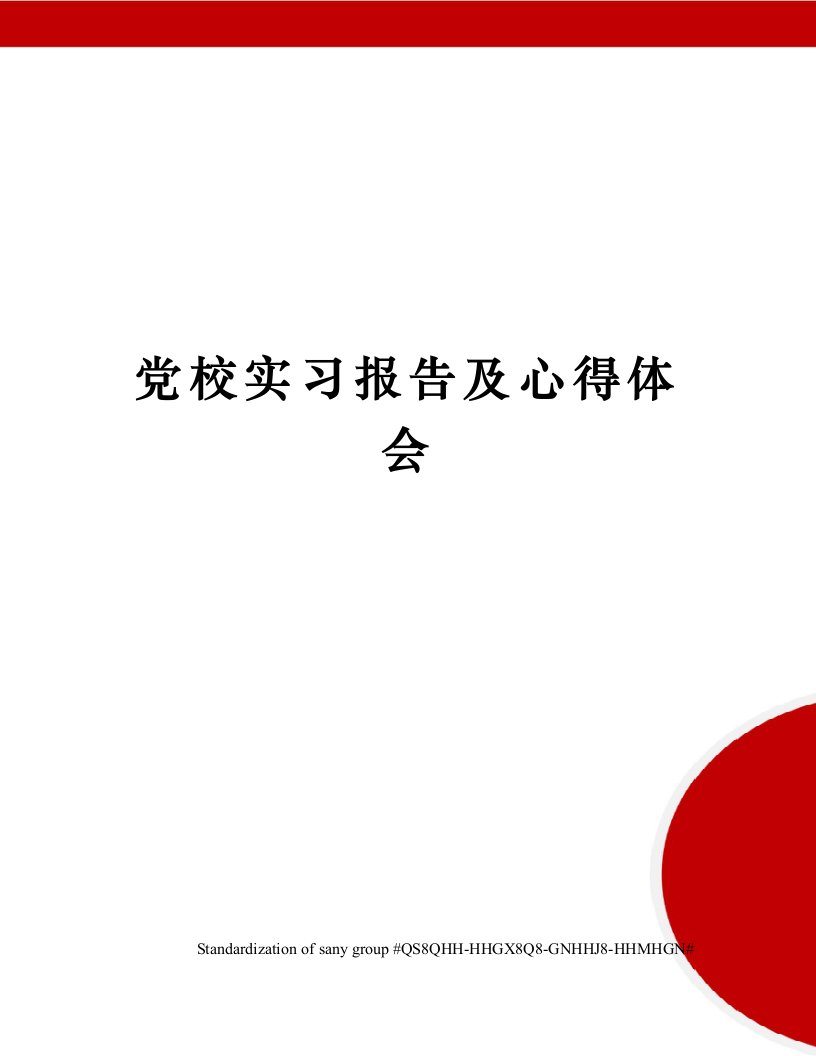 党校实习报告及心得体会

Standardization of sany group #QS8QHH-HHGX8Q8-GNHHJ8-HHMHGN#